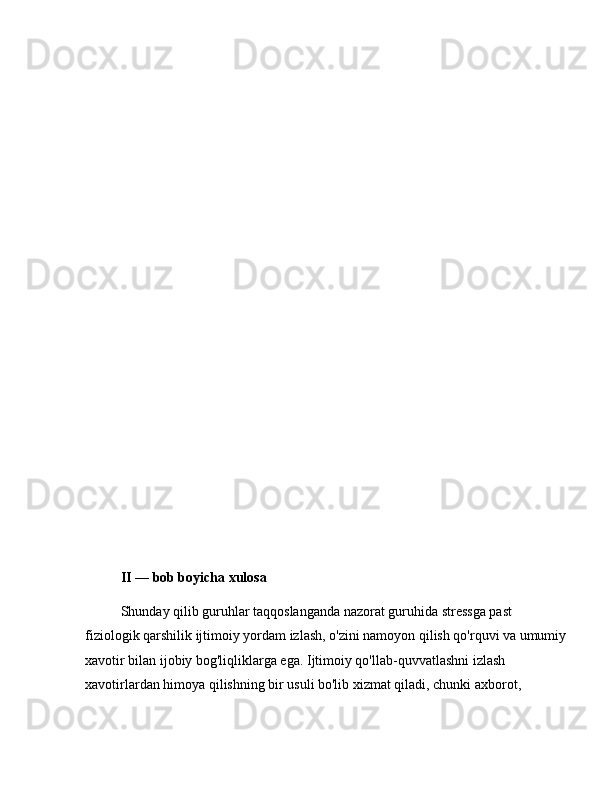 Docx.uz Docx.uz Docx.uz

Docx.uz Docx.uz Docx.uz

Docx.uz Docx.uz Docx.uz

II — bob boyicha xulosa

Shunday qilib guruhlar taqqoslanganda nazorat guruhida stressga past fiziologik qarshilik ijtimoiy yordam izlash, o'zini namoyon qilish qo'rquvi va umumiy xavotir bilan ijobiy bog'liqliklarga ega. Ijtimoiy qo'llab-quvvatlashni izlash xavotirlardan himoya qilishning bir usuli bo'lib xizmat qiladi, chunki axborot,

Docx.uz Docx.uz Docx.uz